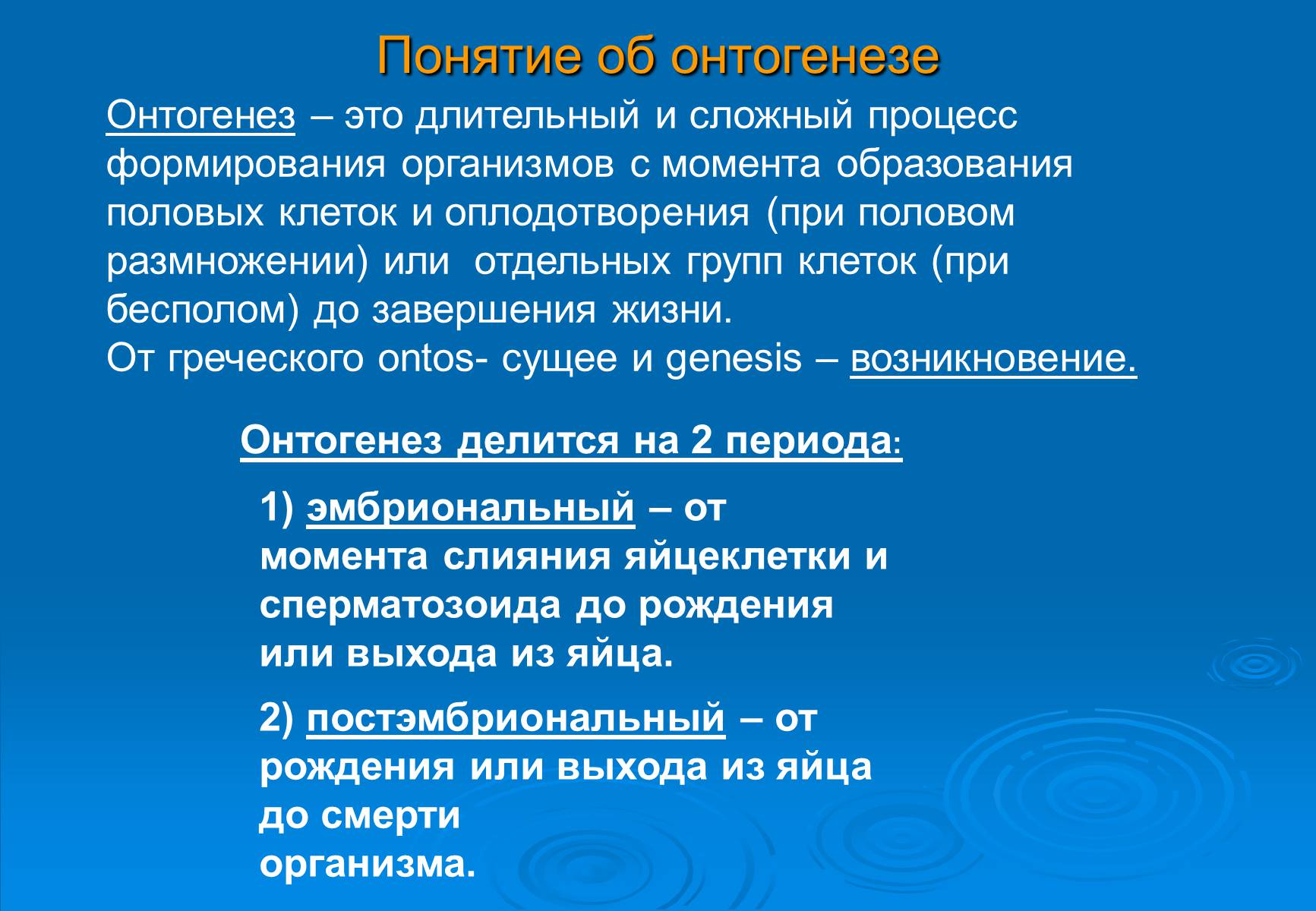 Понятие об онтогенезе

Онтогенез – это длительный и сложный процесс формирования организмов с момента образования половых клеток и оплодотворения (при половом размножении) или отдельных групп клеток (при бесполом) до завершения жизни.
От греческого ontos- сущее и genesis – возникновение.

Онтогенез делится на 2 периода:

1) эмбриональный – от момента слияния яйцеклетки и сперматозоида до рождения или выхода из яйца.

2) постэмбриональный – от рождения или выхода из яйца до смерти организма.